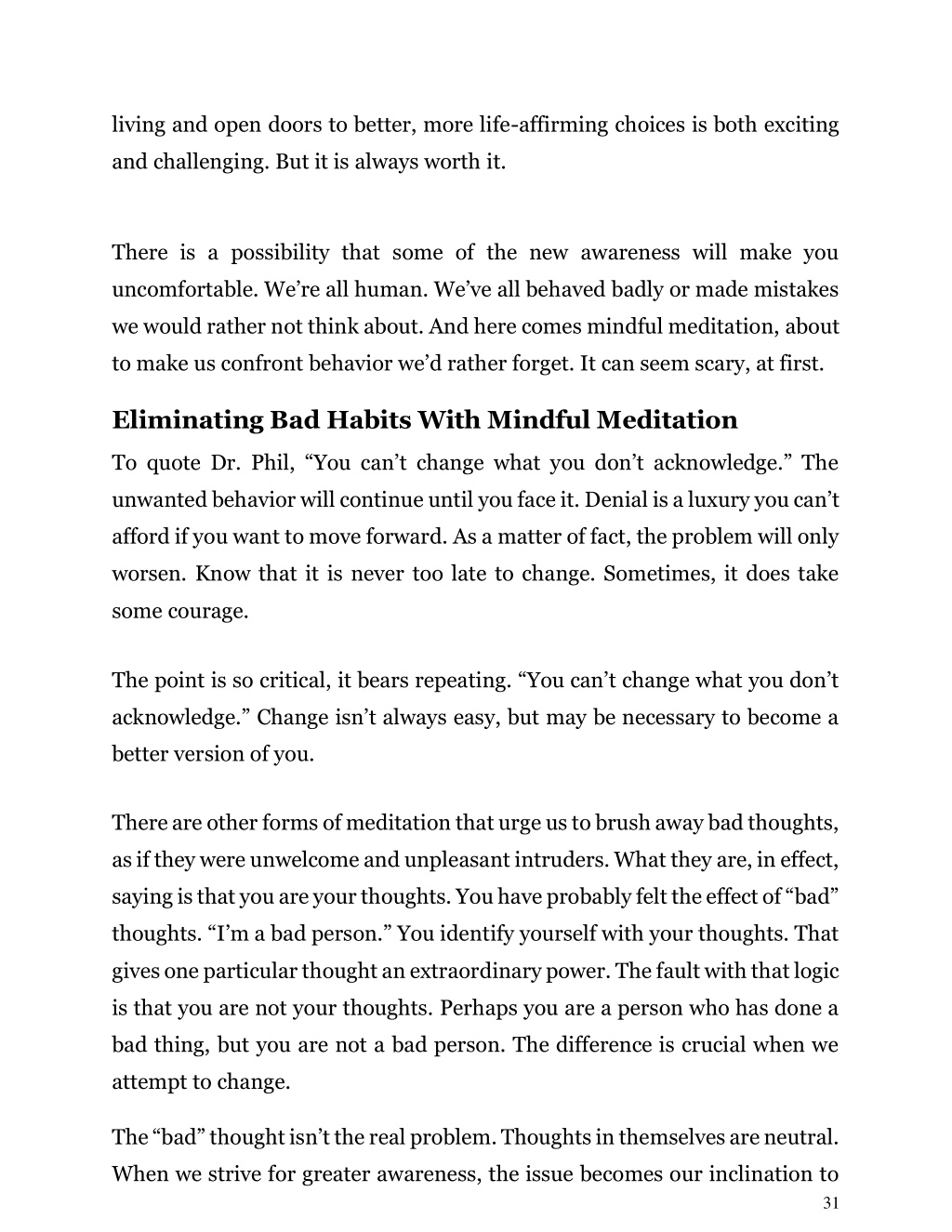 living and open doors to better, more life-affirming choices is both exciting and challenging. But it is always worth it.

There is a possibility that some of the new awareness will make you uncomfortable. We're all human. We've all behaved badly or made mistakes we would rather not think about. And here comes mindful meditation, about to make us confront behavior we'd rather forget. It can seem scary, at first.

Eliminating Bad Habits With Mindful Meditation

To quote Dr. Phil, "You can't change what you don't acknowledge." The unwanted behavior will continue until you face it. Denial is a luxury you can't afford if you want to move forward. As a matter of fact, the problem will only worsen. Know that it is never too late to change. Sometimes, it does take some courage.

The point is so critical, it bears repeating. "You can't change what you don't acknowledge." Change isn't always easy, but may be necessary to become a better version of you.

There are other forms of meditation that urge us to brush away bad thoughts, as if they were unwelcome and unpleasant intruders. What they are, in effect, saying is that you are your thoughts. You have probably felt the effect of "bad" thoughts. "I'm a bad person." You identify yourself with your thoughts. That gives one particular thought an extraordinary power. The fault with that logic is that you are not your thoughts. Perhaps you are a person who has done a bad thing, but you are not a bad person. The difference is crucial when we attempt to change.

The "bad" thought isn't the real problem. Thoughts in themselves are neutral. When we strive for greater awareness, the issue becomes our inclination to

31